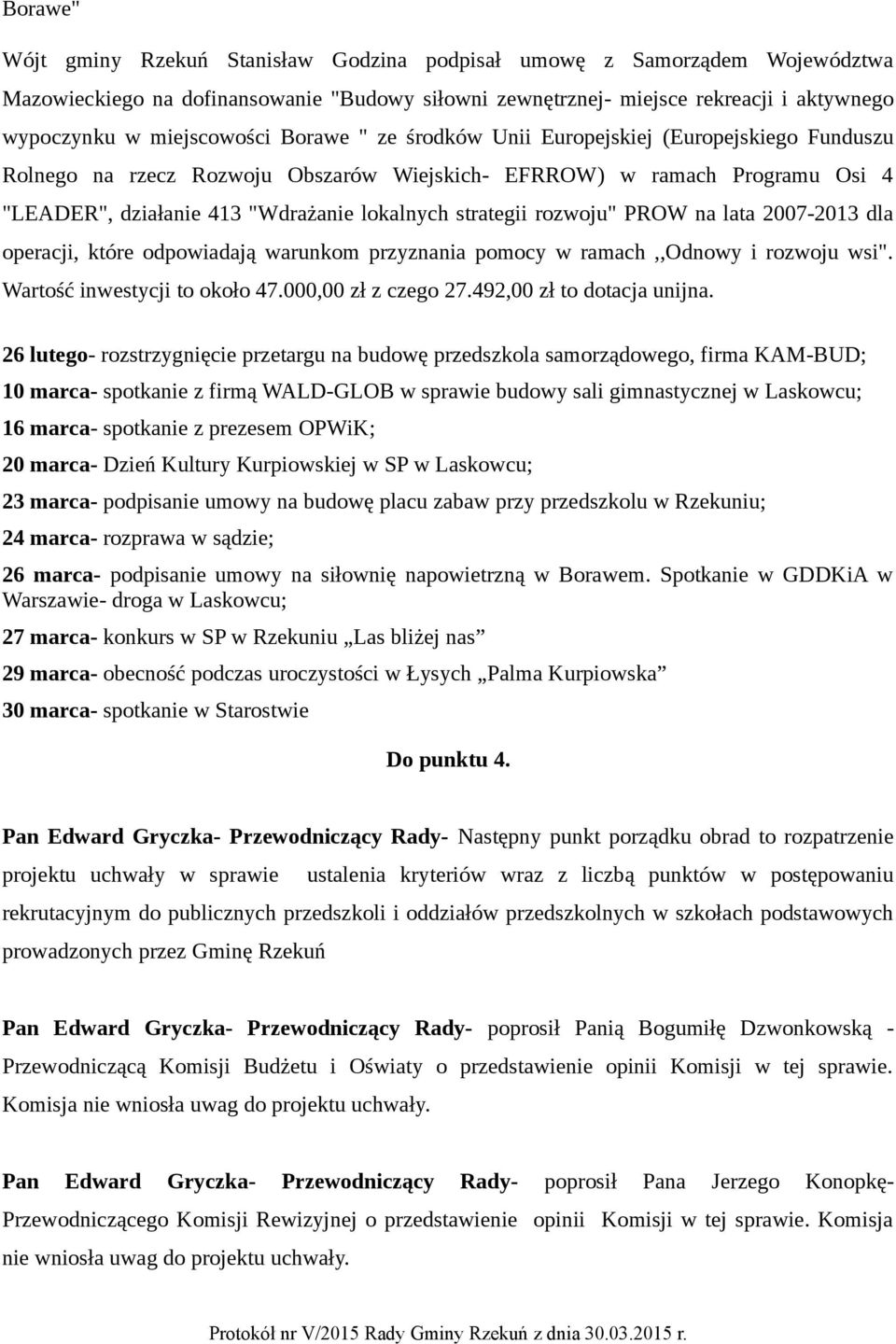 Borawe"

Wójt gminy Rzekuń Stanisław Godzina podpisał umowę z Samorządem Województwa Mazowieckiego na dofinansowanie "Budowy siłowni zewnętrznej- miejsce rekreacji i aktywnego wypoczynku w miejscowości Borawe " ze środków Unii Europejskiej (Europejskiego Funduszu Rolnego na rzecz Rozwoju Obszarów Wiejskich- EFRROW) w ramach Programu Osi 4 "LEADER", działanie 413 "Wdrażanie lokalnych strategii rozwoju" PROW na lata 2007-2013 dla operacji, które odpowiadają warunkom przyznania pomocy w ramach ,,Odnowy i rozwoju wsi". Wartość inwestycji to około 47.000,00 zł z czego 27.492,00 zł to dotacja unijna.

26 lutego- rozstrzygnięcie przetargu na budowę przedszkola samorządowego, firma KAM-BUD;

10 marca- spotkanie z firmą WALD-GLOB w sprawie budowy sali gimnastycznej w Laskowcu;

16 marca- spotkanie z prezesem OPWiK;

20 marca- Dzień Kultury Kurpiowskiej w SP w Laskowcu;

23 marca- podpisanie umowy na budowę placu zabaw przy przedszkolu w Rzekuniu;

24 marca- rozprawa w sądzie;

26 marca- podpisanie umowy na siłownię napowietrzną w Borawem. Spotkanie w GDDKiA w Warszawie- droga w Laskowcu;

27 marca- konkurs w SP w Rzekuniu „Las bliżej nas”

29 marca- obecność podczas uroczystości w Łysych „Palma Kurpiowska”

30 marca- spotkanie w Starostwie

Do punktu 4.

Pan Edward Gryczka- Przewodniczący Rady- Następny punkt porządku obrad to rozpatrzenie projektu uchwały w sprawie ustalenia kryteriów wraz z liczbą punktów w postępowaniu rekrutacyjnym do publicznych przedszkoli i oddziałów przedszkolnych w szkołach podstawowych prowadzonych przez Gminę Rzekuń

Pan Edward Gryczka- Przewodniczący Rady- poprosił Panią Bogumiłę Dzwonkowską - Przewodniczącą Komisji Budżetu i Oświaty o przedstawienie opinii Komisji w tej sprawie. Komisja nie wniosła uwag do projektu uchwały.

Pan Edward Gryczka- Przewodniczący Rady- poprosił Pana Jerzego Konopkę- Przewodniczącego Komisji Rewizyjnej o przedstawienie opinii Komisji w tej sprawie. Komisja nie wniosła uwag do projektu uchwały.

Protokół nr V/2015 Rady Gminy Rzekuń z dnia 30.03.2015 r.